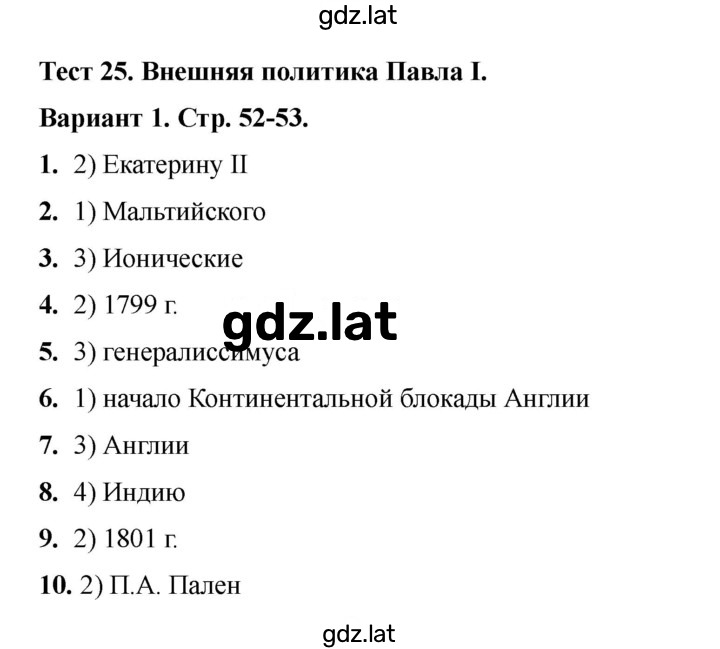 gdz.lat

Тест 25. Внешняя политика Павла I.

Вариант 1. Стр. 52-53.

1. 2) Екатерину II

2. 1) Мальтийского

3. 3) Ионические

4. 2) 1799 г.

gdz.lat

5. 3) генералиссимуса

6. 1) начало Континентальной блокады Англии

7. 3) Англии

8. 4) Индию

9. 2) 1801 г.

10. 2) П.А. Пален

gdz.lat